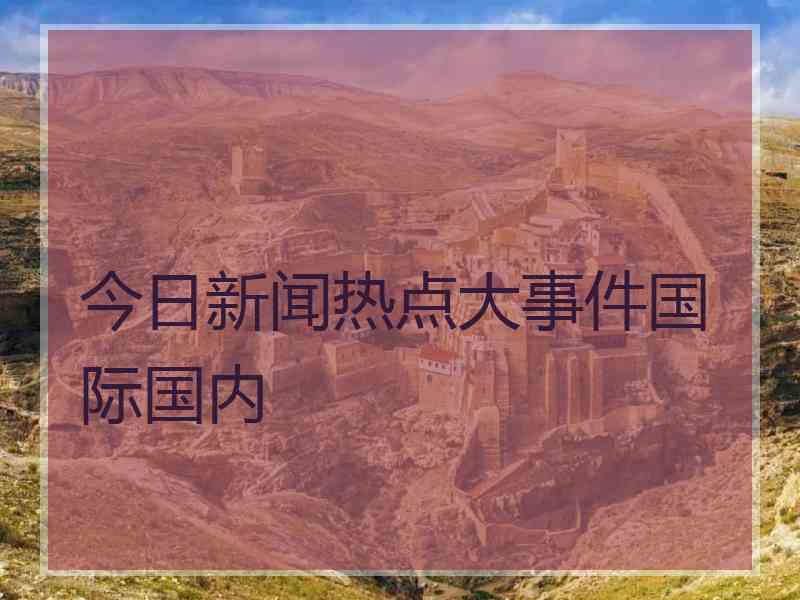 今日新闻热点大事件国际国内